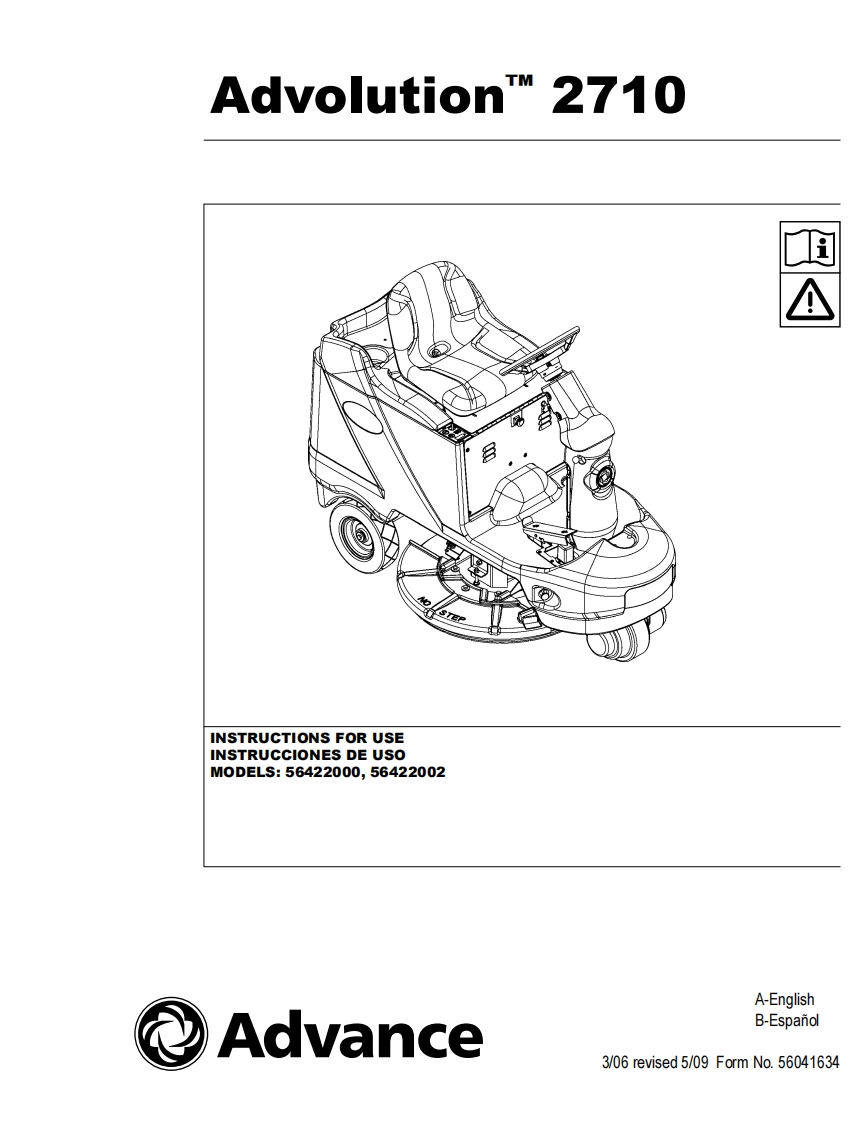 Advolution™ 2710

NO STEP

INSTRUCTIONS FOR USE
INSTRUCCIONES DE USO
MODELS: 56422000, 56422002

Advance

A-English
B-Español

3/06 revised 5/09 Form No. 56041634